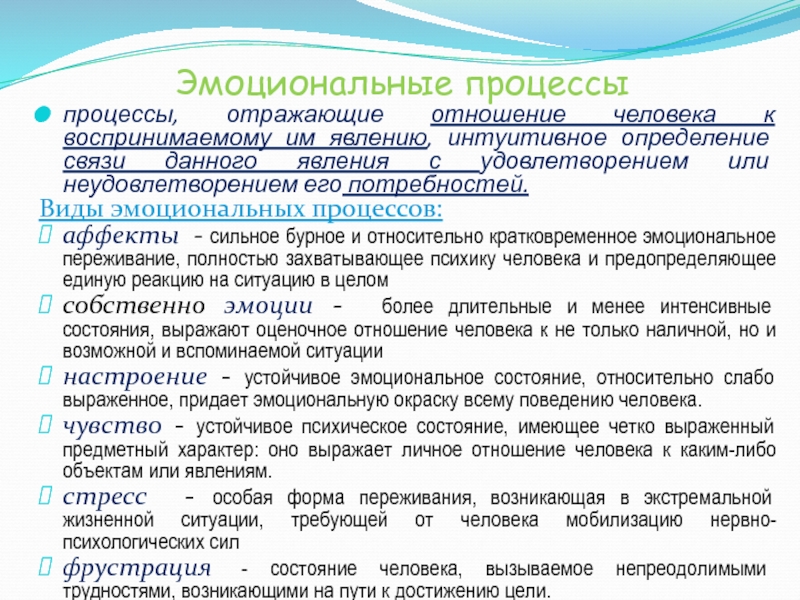 Эмоциональные процессы

процессы, отражающие отношение человека к воспринимаемому им явлению, интуитивное определение связи данного явления с удовлетворением или неудовлетворением его потребностей.

Виды эмоциональных процессов:

аффекты - сильное бурное и относительно кратковременное эмоциональное переживание, полностью захватывающее психику человека и предопределяющее единую реакцию на ситуацию в целом

собственно эмоции - более длительные и менее интенсивные состояния, выражают оценочное отношение человека к не только наличной, но и возможной и вспоминаемой ситуации

настроение - устойчивое эмоциональное состояние, относительно слабо выраженное, придает эмоциональную окраску всему поведению человека.

чувство - устойчивое психическое состояние, имеющее четко выраженный предметный характер: оно выражает личное отношение человека к каким-либо объектам или явлениям.

стресс - особая форма переживания, возникающая в экстремальной жизненной ситуации, требующей от человека мобилизацию нервно-психологических сил

фрустрация - состояние человека, вызываемое непреодолимыми трудностями, возникающими на пути к достижению цели.